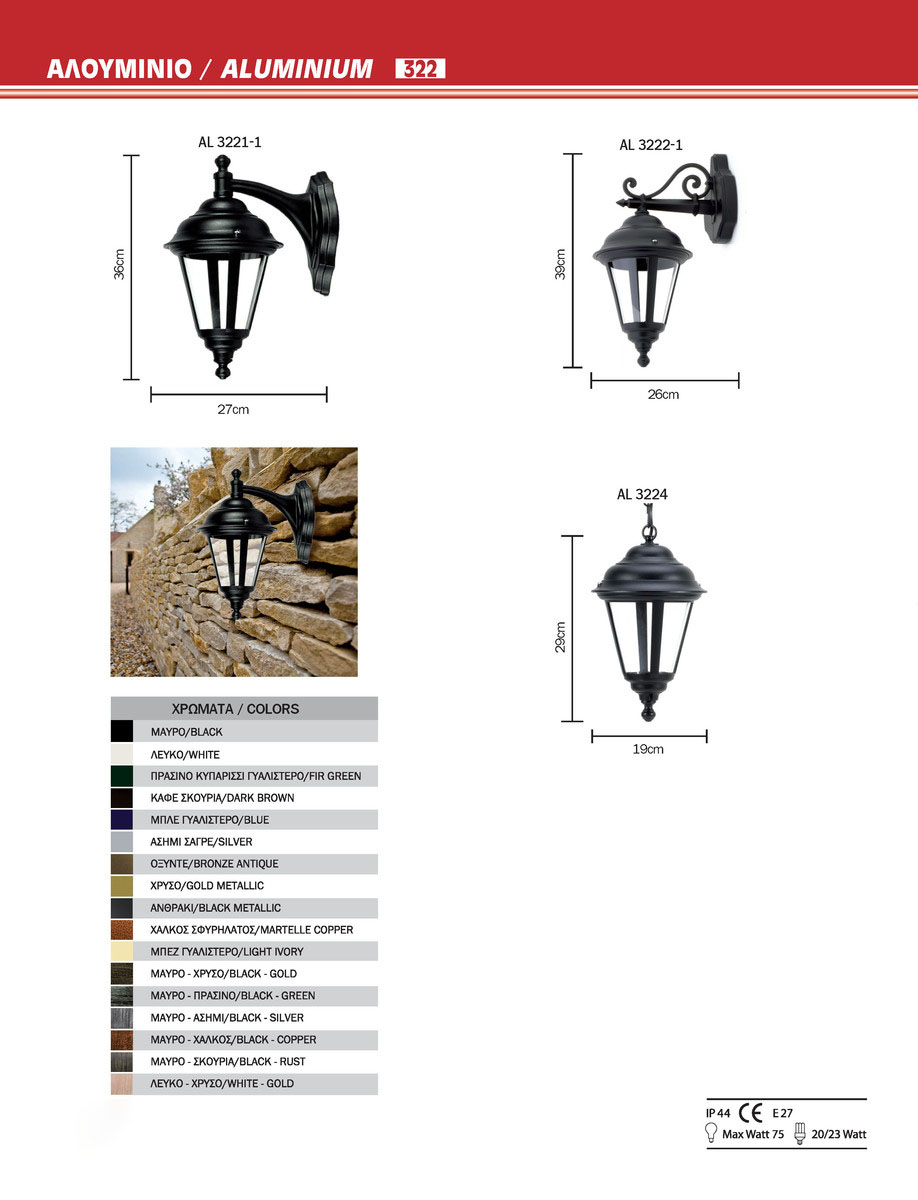 ΑΛΟΥΜΙΝΙΟ / ALUMINIUM 322

AL 3221-1

36cm

27cm

AL 3222-1

39cm

26cm

AL 3224

29cm

19cm

ΧΡΩΜΑΤΑ / COLORS

ΜΑΥΡΟ/BLACK
ΛΕΥΚΟ/WHITE
ΠΡΑΣΙΝΟ ΚΥΠΑΡΙΣΣΙ ΓΥΑΛΙΣΤΕΡΟ/FIR GREEN
ΚΑΦΕ ΣΚΟΥΡΙΑ/DARK BROWN
ΜΠΛΕ ΓΥΑΛΙΣΤΕΡΟ/BLUE
ΑΣΗΜΙ ΣΑΓΡΕ/SILVER
ΟΞΥΝΤΕ/BRONZE ANTIQUE
ΧΡΥΣΟ/GOLD METALLIC
ΑΝΘΡΑΚΙ/BLACK METALLIC
ΧΑΛΚΟΣ ΣΦΥΡΗΛΑΤΟΣ/MARTELLE COPPER
ΜΠΕΖ ΓΥΑΛΙΣΤΕΡΟ/LIGHT IVORY
ΜΑΥΡΟ - ΧΡΥΣΟ/BLACK - GOLD
ΜΑΥΡΟ - ΠΡΑΣΙΝΟ/BLACK - GREEN
ΜΑΥΡΟ - ΑΣΗΜΙ/BLACK - SILVER
ΜΑΥΡΟ - ΧΑΛΚΟΣ/BLACK - COPPER
ΜΑΥΡΟ - ΣΚΟΥΡΙΑ/BLACK - RUST
ΛΕΥΚΟ - ΧΡΥΣΟ/WHITE - GOLD

IP 44 CE E 27
Max Watt 75 20/23 Watt